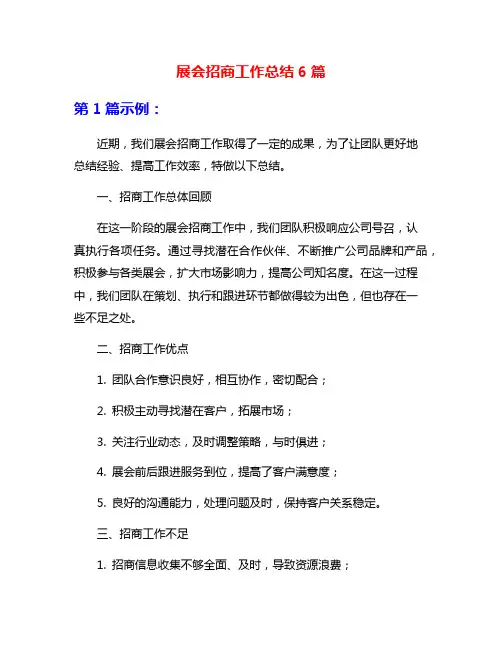 展会招商工作总结 6 篇

第 1 篇示例：

近期，我们展会招商工作取得了一定的成果，为了让团队更好地总结经验、提高工作效率，特做以下总结。

一、招商工作总体回顾

在这一阶段的展会招商工作中，我们团队积极响应公司号召，认真执行各项任务。通过寻找潜在合作伙伴、不断推广公司品牌和产品，积极参与各类展会，扩大市场影响力，提高公司知名度。在这一过程中，我们团队在策划、执行和跟进环节都做得较为出色，但也存在一些不足之处。

二、招商工作优点

1. 团队合作意识良好，相互协作，密切配合；

2. 积极主动寻找潜在客户，拓展市场；

3. 关注行业动态，及时调整策略，与时俱进；

4. 展会前后跟进服务到位，提高了客户满意度；

5. 良好的沟通能力，处理问题及时，保持客户关系稳定。

三、招商工作不足

1. 招商信息收集不够全面、及时，导致资源浪费；